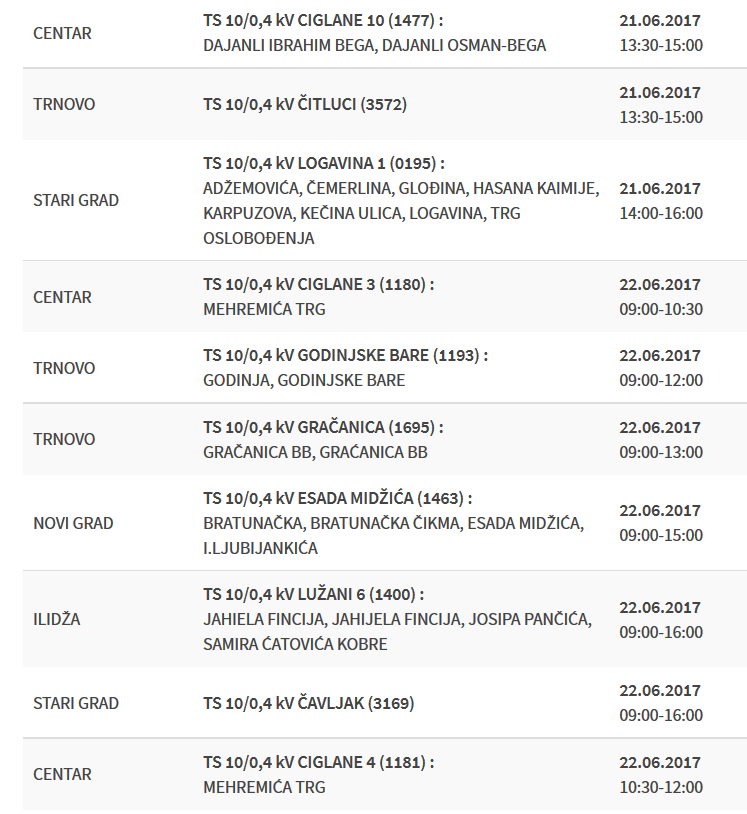 | | | |
|---|---|---|
| CENTAR | TS 10/0,4 kV CIGLANE 10 (1477) : DAJANLI IBRAHIM BEGA, DAJANLI OSMAN-BEGA | 21.06.2017 13:30-15:00 |
| TRNOVO | TS 10/0,4 kV ČITLUCI (3572) | 21.06.2017 13:30-15:00 |
| STARI GRAD | TS 10/0,4 kV LOGAVINA 1 (0195) : ADŽEMOVIĆA, ČEMERLINA, GLOĐINA, HASANA KAIMIJE, KARPUZOVA, KEČINA ULICA, LOGAVINA, TRG OSLOBOĐENJA | 21.06.2017 14:00-16:00 |
| CENTAR | TS 10/0,4 kV CIGLANE 3 (1180) : MEHREMIĆA TRG | 22.06.2017 09:00-10:30 |
| TRNOVO | TS 10/0,4 kV GODINJSKE BARE (1193) : GODINJA, GODINJSKE BARE | 22.06.2017 09:00-12:00 |
| TRNOVO | TS 10/0,4 kV GRAČANICA (1695) : GRAČANICA BB, GRAĆANICA BB | 22.06.2017 09:00-13:00 |
| NOVI GRAD | TS 10/0,4 kV ESADA MIDŽIĆA (1463) : BRATUNAČKA, BRATUNAČKA ČIKMA, ESADA MIDŽIĆA, I.LJUBIJANKIĆA | 22.06.2017 09:00-15:00 |
| ILIDŽA | TS 10/0,4 kV LUŽANI 6 (1400) : JAHIELA FINCIJA, JAHIJELA FINCIJA, JOSIPA PANČIĆA, SAMIRA ĆATOVIĆA KOBRE | 22.06.2017 09:00-16:00 |
| STARI GRAD | TS 10/0,4 kV ČAVLJAK (3169) | 22.06.2017 09:00-16:00 |
| CENTAR | TS 10/0,4 kV CIGLANE 4 (1181) : MEHREMIĆA TRG | 22.06.2017 10:30-12:00 |